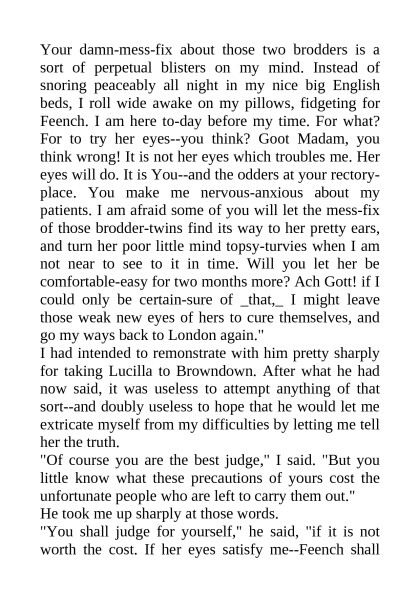 Your damn-mess-fix about those two brodders is a sort of perpetual blisters on my mind. Instead of snoring peaceably all night in my nice big English beds, I roll wide awake on my pillows, fidgeting for Feench. I am here to-day before my time. For what? For to try her eyes--you think? Goot Madam, you think wrong! It is not her eyes which troubles me. Her eyes will do. It is You--and the odders at your rectory-place. You make me nervous-anxious about my patients. I am afraid some of you will let the mess-fix of those brodder-twins find its way to her pretty ears, and turn her poor little mind topsy-turvies when I am not near to see to it in time. Will you let her be comfortable-easy for two months more? Ach Gott! if I could only be certain-sure of _that,_ I might leave those weak new eyes of hers to cure themselves, and go my ways back to London again."
I had intended to remonstrate with him pretty sharply for taking Lucilla to Browndown. After what he had now said, it was useless to attempt anything of that sort--and doubly useless to hope that he would let me extricate myself from my difficulties by letting me tell her the truth.
"Of course you are the best judge," I said. "But you little know what these precautions of yours cost the unfortunate people who are left to carry them out."
He took me up sharply at those words.
"You shall judge for yourself," he said, "if it is not worth the cost. If her eyes satisfy me--Feench shall